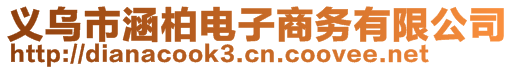 义乌市涵柏电子商务有限公司
http://dianacook3.cn.coovee.net